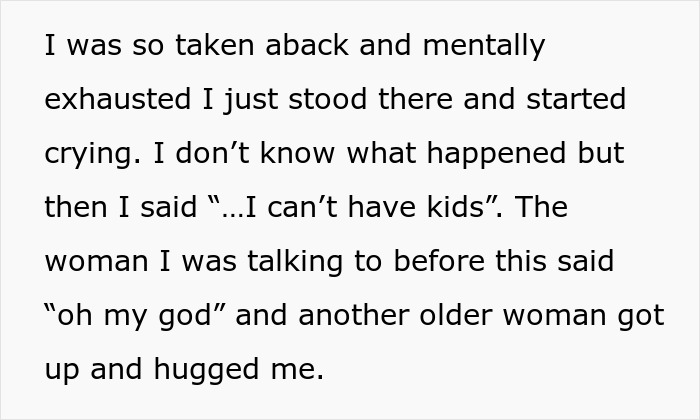 I was so taken aback and mentally exhausted I just stood there and started crying. I don’t know what happened but then I said “…I can’t have kids”. The woman I was talking to before this said “oh my god” and another older woman got up and hugged me.